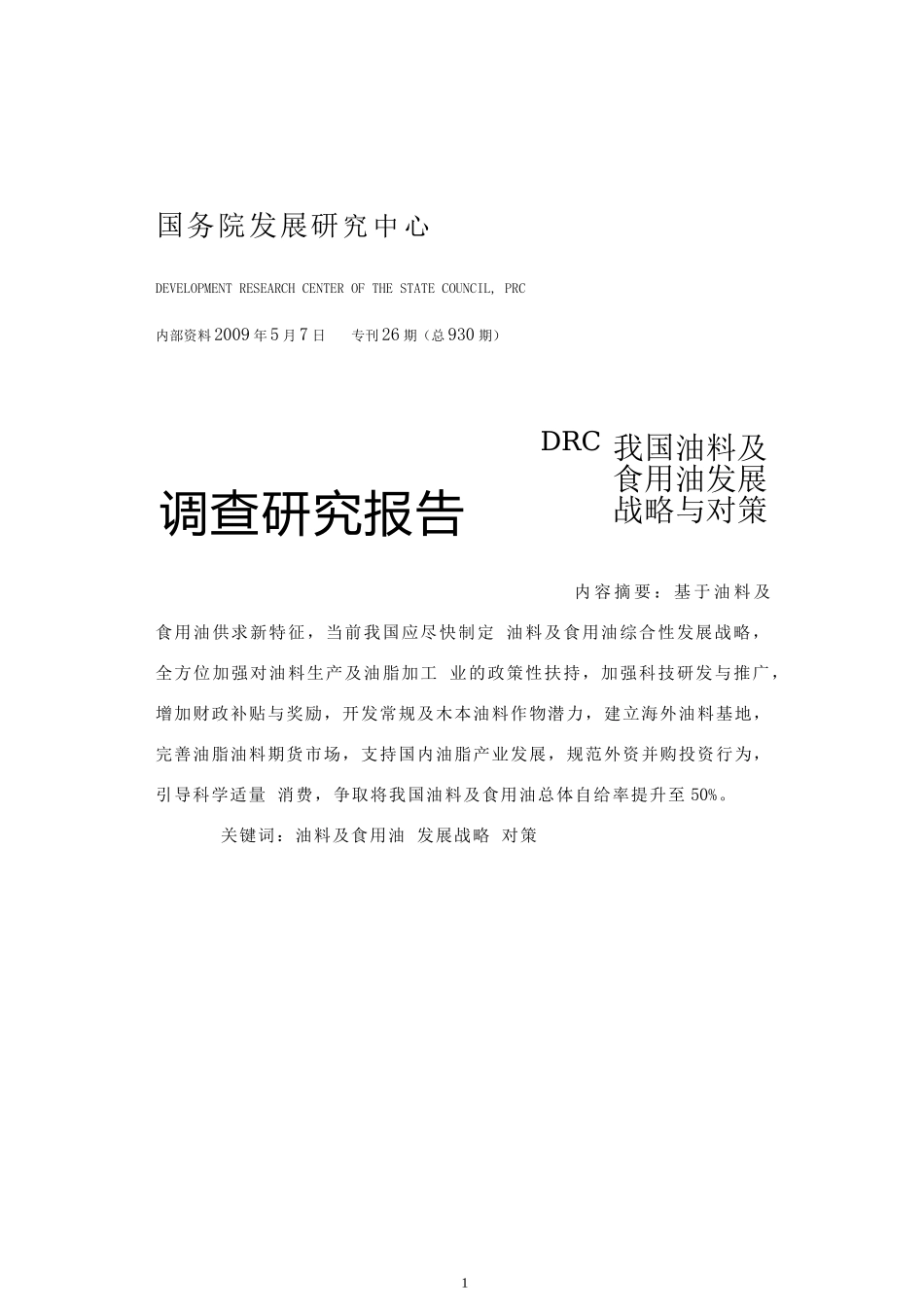 国务院发展研究中心

DEVELOPMENT RESEARCH CENTER OF THE STATE COUNCIL, PRC

内部资料 2009 年 5 月 7 日　　专刊 26 期（总 930 期）

DRC

调查研究报告

我国油料及食用油发展战略与对策

内容摘要：基于油料及食用油供求新特征，当前我国应尽快制定 油料及食用油综合性发展战略，全方位加强对油料生产及油脂加工 业的政策性扶持，加强科技研发与推广，增加财政补贴与奖励，开发常规及木本油料作物潜力，建立海外油料基地，完善油脂油料期货市场，支持国内油脂产业发展，规范外资并购投资行为，引导科学适量 消费，争取将我国油料及食用油总体自给率提升至 50%。

关键词：油料及食用油 发展战略 对策

1